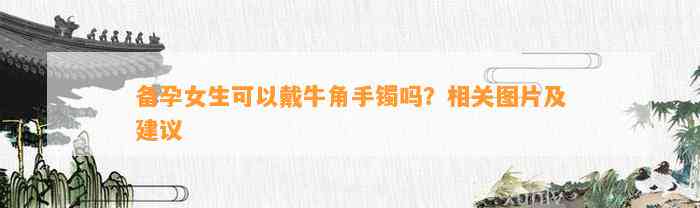 备孕女生可以戴牛角手镯吗？相关图片及建议